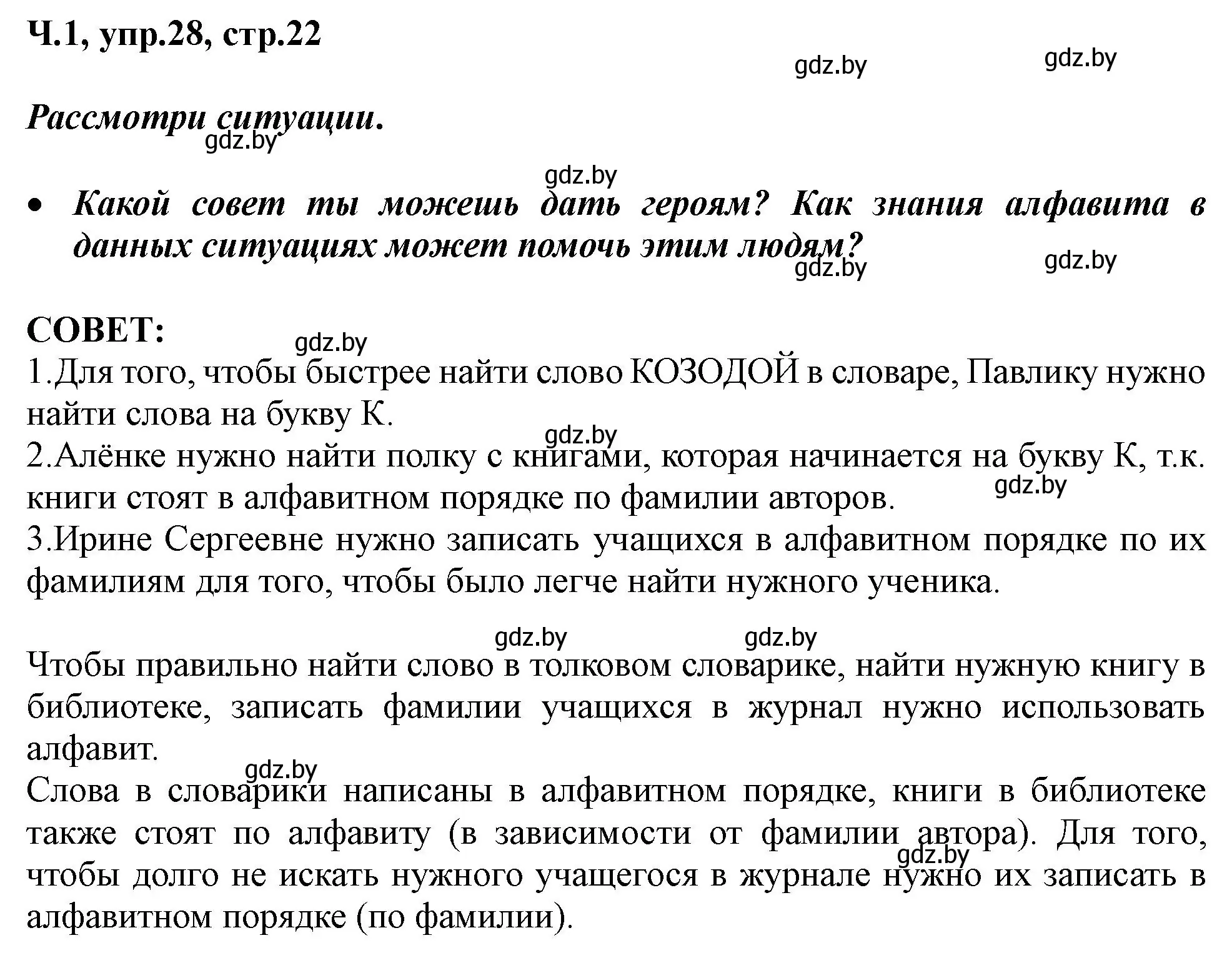 Ч.1, упр.28, стр.22

gdz.by gdz.by

Рассмотри ситуации.

gdz.by

gdz.by

• Какой совет ты можешь дать героям? Как знания алфавита в данных ситуациях может помочь этим людям?

gdz.by gdz.by

СОВЕТ:

gdz.by

1.Для того, чтобы быстрее найти слово КОЗОДОЙ в словаре, Павлику нужно найти слова на букву К.

gdz.by

2.Алёнке нужно найти полку с книгами, которая начинается на букву К, т.к. книги стоят в алфавитном порядке по фамилии авторов.

gdz.by

3.Ирине Сергеевне нужно записать учащихся в алфавитном порядке по их фамилиям для того, чтобы было легче найти нужного ученика.

gdz.by gdz.by

Чтобы правильно найти слово в толковом словарике, найти нужную книгу в библиотеке, записать фамилии учащихся в журнал нужно использовать алфавит.

gdz.by

Слова в словарики написаны в алфавитном порядке, книги в библиотеке также стоят по алфавиту (в зависимости от фамилии автора). Для того, чтобы долго не искать нужного учащегося в журнале нужно их записать в алфавитном порядке (по фамилии).

gdz.by